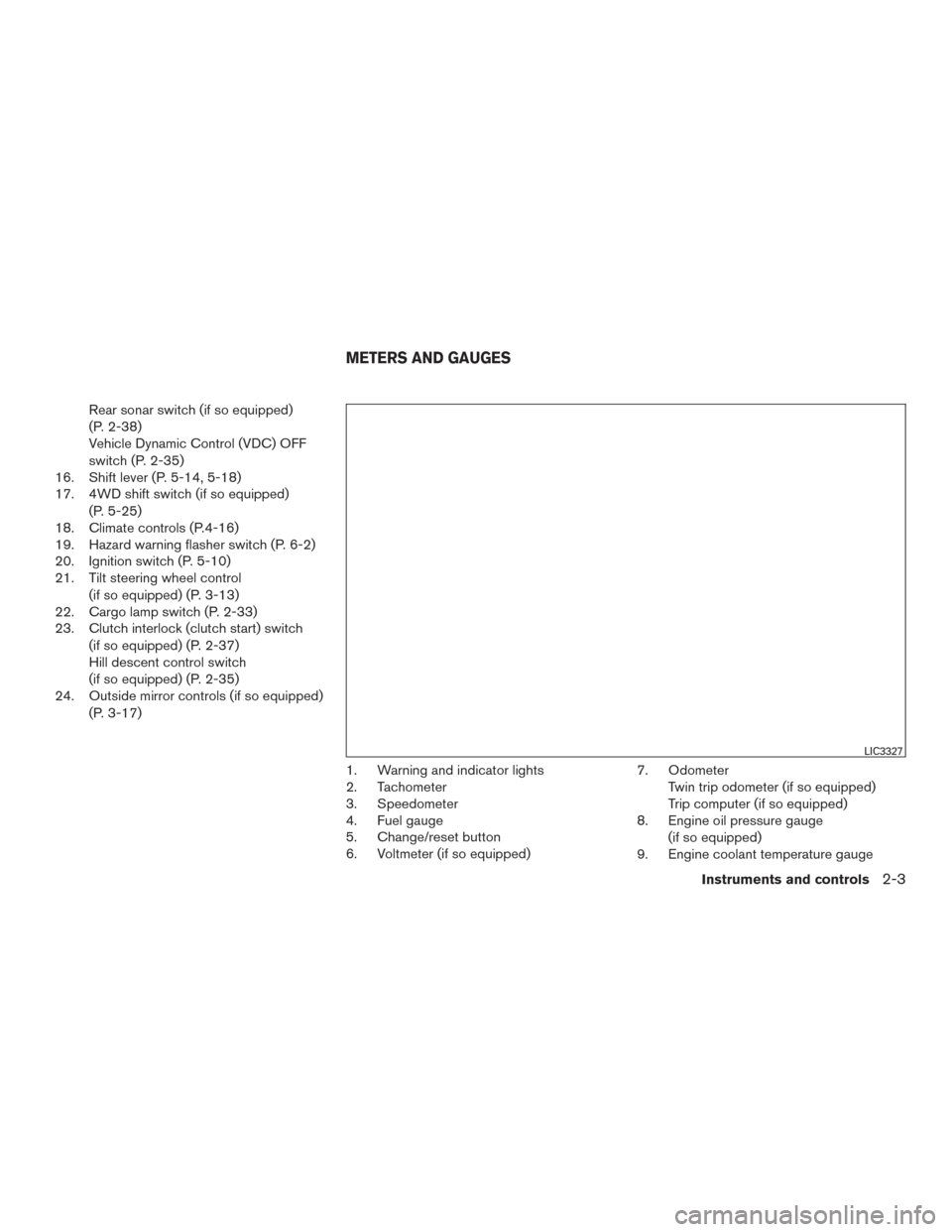 Rear sonar switch (if so equipped) (P. 2-38)
Vehicle Dynamic Control (VDC) OFF switch (P. 2-35)
16. Shift lever (P. 5-14, 5-18)
17. 4WD shift switch (if so equipped) (P. 5-25)
18. Climate controls (P.4-16)
19. Hazard warning flasher switch (P. 6-2)
20. Ignition switch (P. 5-10)
21. Tilt steering wheel control (if so equipped) (P. 3-13)
22. Cargo lamp switch (P. 2-33)
23. Clutch interlock (clutch start) switch (if so equipped) (P. 2-37)
Hill descent control switch (if so equipped) (P. 2-35)
24. Outside mirror controls (if so equipped) (P. 3-17)

METERS AND GAUGES

LIC3327

1. Warning and indicator lights
2. Tachometer
3. Speedometer
4. Fuel gauge
5. Change/reset button
6. Voltmeter (if so equipped)

7. Odometer
Twin trip odometer (if so equipped)
Trip computer (if so equipped)
8. Engine oil pressure gauge (if so equipped)
9. Engine coolant temperature gauge

Instruments and controls 2-3

carmanualsonline.info